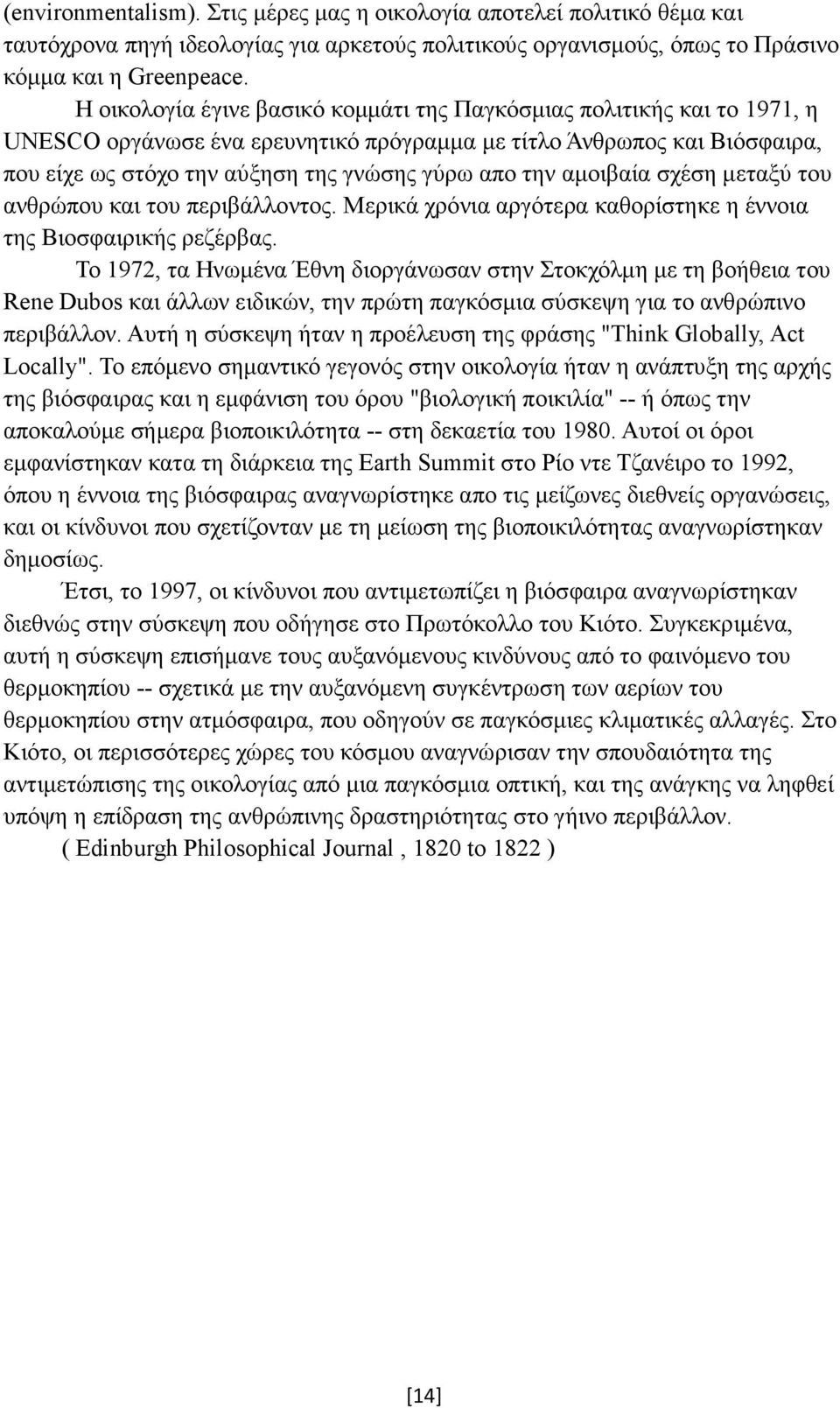 (environmentalism). Στις μέρες μας η οικολογία αποτελεί πολιτικό θέμα και ταυτόχρονα πηγή ιδεολογίας για αρκετούς πολιτικούς οργανισμούς, όπως το Πράσινο κόμμα και η Greenpeace.

Η οικολογία έγινε βασικό κομμάτι της Παγκόσμιας πολιτικής και το 1971, η UNESCO οργάνωσε ένα ερευνητικό πρόγραμμα με τίτλο Άνθρωπος και Βιόσφαιρα, που είχε ως στόχο την αύξηση της γνώσης γύρω απο την αμοιβαία σχέση μεταξύ του ανθρώπου και του περιβάλλοντος. Μερικά χρόνια αργότερα καθορίστηκε η έννοια της Βιοσφαιρικής ρεζέρβας.

Το 1972, τα Ηνωμένα Έθνη διοργάνωσαν στην Στοκχόλμη με τη βοήθεια του Rene Dubos και άλλων ειδικών, την πρώτη παγκόσμια σύσκεψη για το ανθρώπινο περιβάλλον. Αυτή η σύσκεψη ήταν η προέλευση της φράσης "Think Globally, Act Locally". Το επόμενο σημαντικό γεγονός στην οικολογία ήταν η ανάπτυξη της αρχής της βιόσφαιρας και η εμφάνιση του όρου "βιολογική ποικιλία" -- ή όπως την αποκαλούμε σήμερα βιοποικιλότητα -- στη δεκαετία του 1980. Αυτοί οι όροι εμφανίστηκαν κατα τη διάρκεια της Earth Summit στο Ρίο ντε Τζανέιρο το 1992, όπου η έννοια της βιόσφαιρας αναγνωρίστηκε απο τις μείζωνες διεθνείς οργανώσεις, και οι κίνδυνοι που σχετίζονταν με τη μείωση της βιοποικιλότητας αναγνωρίστηκαν δημοσίως.

Έτσι, το 1997, οι κίνδυνοι που αντιμετωπίζει η βιόσφαιρα αναγνωρίστηκαν διεθνώς στην σύσκεψη που οδήγησε στο Πρωτόκολλο του Κιότο. Συγκεκριμένα, αυτή η σύσκεψη επισήμανε τους αυξανόμενους κινδύνους από το φαινόμενο του θερμοκηπίου -- σχετικά με την αυξανόμενη συγκέντρωση των αερίων του θερμοκηπίου στην ατμόσφαιρα, που οδηγούν σε παγκόσμιες κλιματικές αλλαγές. Στο Κιότο, οι περισσότερες χώρες του κόσμου αναγνώρισαν την σπουδαιότητα της αντιμετώπισης της οικολογίας από μια παγκόσμια οπτική, και της ανάγκης να ληφθεί υπόψη η επίδραση της ανθρώπινης δραστηριότητας στο γήινο περιβάλλον.

( Edinburgh Philosophical Journal , 1820 to 1822 )

[14]